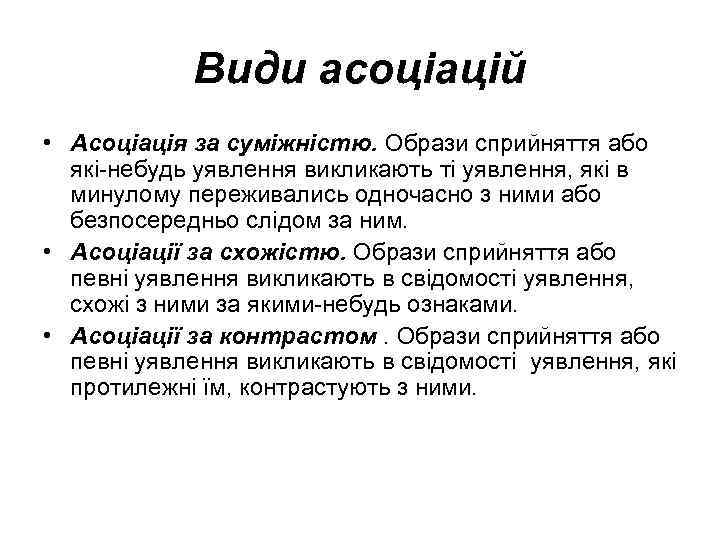 Види асоціацій

• Асоціація за суміжністю. Образи сприйняття або які-небудь уявлення викликають ті уявлення, які в минулому переживались одночасно з ними або безпосередньо слідом за ним.

• Асоціації за схожістю. Образи сприйняття або певні уявлення викликають в свідомості уявлення, схожі з ними за якими-небудь ознаками.

• Асоціації за контрастом . Образи сприйняття або певні уявлення викликають в свідомості уявлення, які протилежні їм, контрастують з ними.